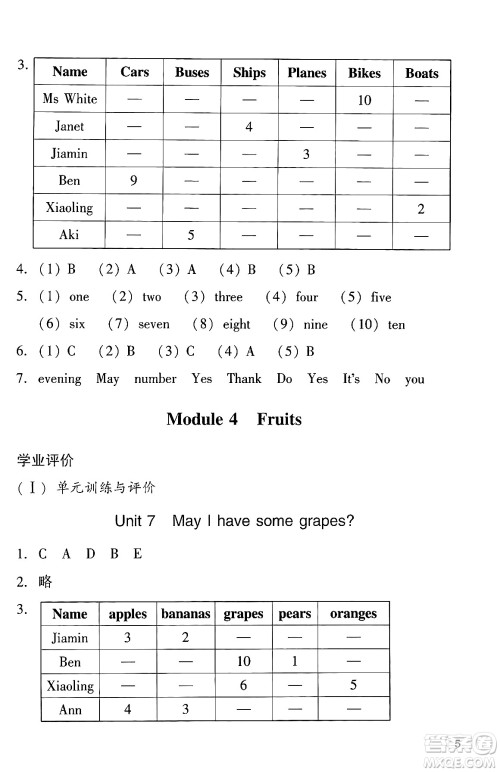 3.

| Name | Cars | Buses | Ships | Planes | Bikes | Boats |
|---|---|---|---|---|---|---|
| Ms White | — | — | — | — | 10 | — |
| Janet | — | — | 4 | — | — | — |
| Jiamin | — | — | — | 3 | — | — |
| Ben | 9 | — | — | — | — | — |
| Xiaoling | — | — | — | — | — | 2 |
| Aki | — | 5 | — | — | — | — |

4. (1) B (2) A (3) A (4) B (5) B

5. (1) one (2) two (3) three (4) four (5) five
(6) six (7) seven (8) eight (9) nine (10) ten

6. (1) C (2) B (3) C (4) A (5) B

7. evening May number Yes Thank Do Yes It's No you

Module 4 Fruits

学业评价

(Ⅰ) 单元训练与评价

Unit 7 May I have some grapes?

1. C A D B E

2. 略

3.

| Name | apples | bananas | grapes | pears | oranges |
|---|---|---|---|---|---|
| Jiamin | 3 | 2 | — | — | — |
| Ben | — | — | 10 | 1 | — |
| Xiaoling | — | — | 6 | — | 5 |
| Ann | 4 | 3 | — | — | — |

5

答案圈 MXQE.COM